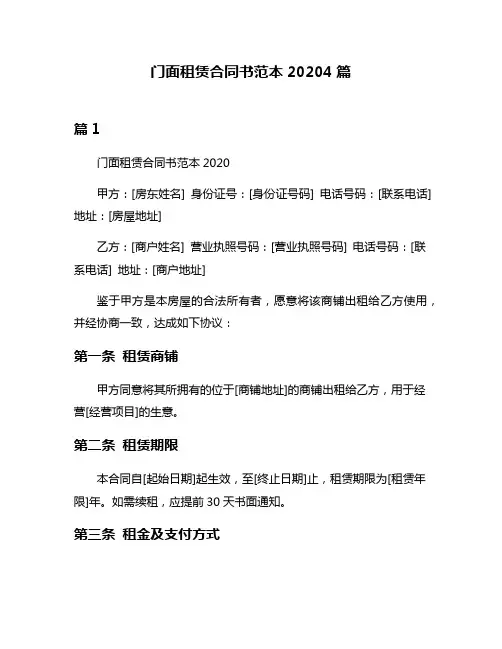 门面租赁合同书范本 20204 篇

篇 1

门面租赁合同书范本 2020

甲方：[房东姓名] 身份证号：[身份证号码] 电话号码：[联系电话] 地址：[房屋地址]

乙方：[商户姓名] 营业执照号码：[营业执照号码] 电话号码：[联系电话] 地址：[商户地址]

鉴于甲方是本房屋的合法所有者，愿意将该商铺出租给乙方使用，并经协商一致，达成如下协议：

第一条 租赁商铺

甲方同意将其所拥有的位于[商铺地址]的商铺出租给乙方，用于经营[经营项目]的生意。

第二条 租赁期限

本合同自[起始日期]起生效，至[终止日期]止，租赁期限为[租赁年限]年。如需续租，应提前 30 天书面通知。

第三条 租金及支付方式